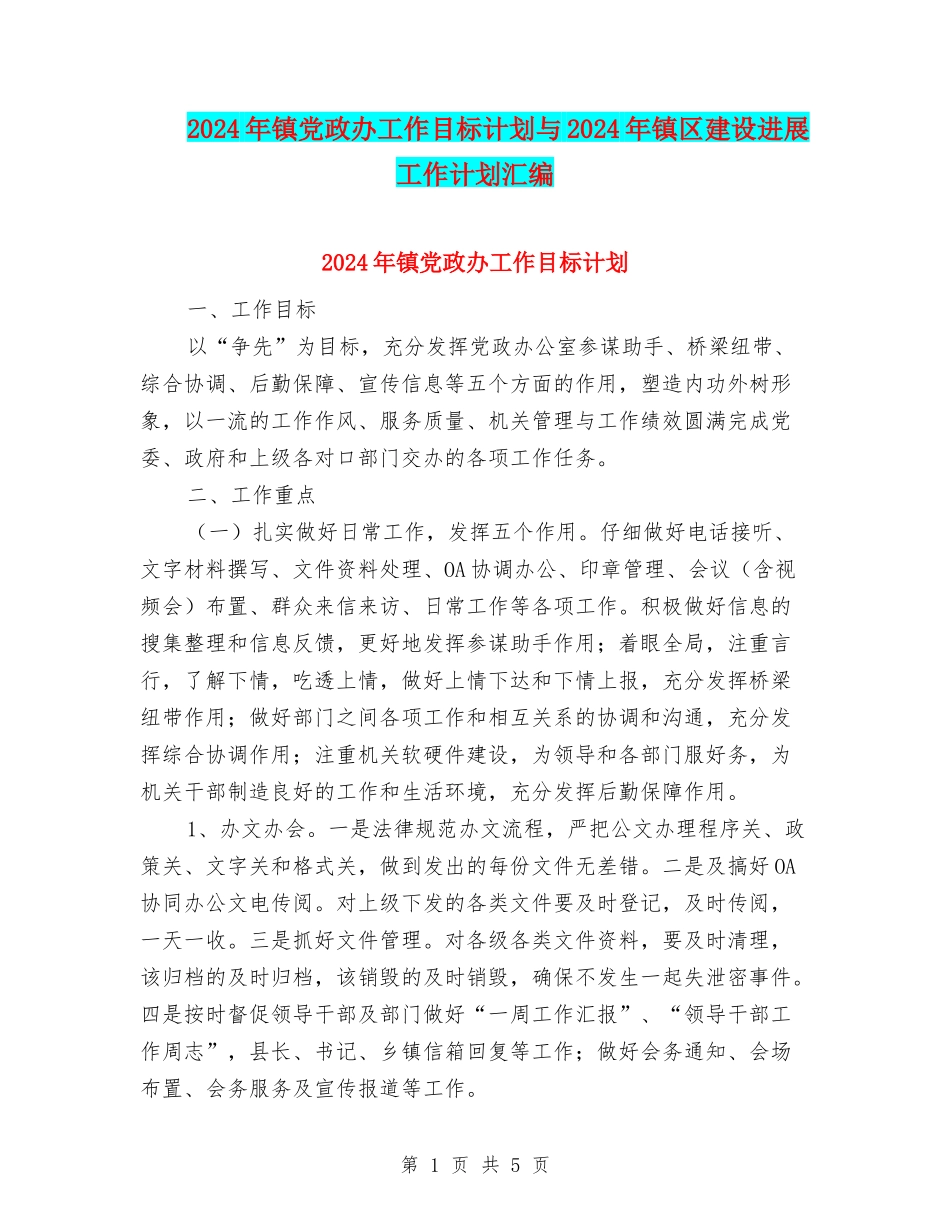 2024年镇党政办工作目标计划与2024年镇区建设进展工作计划汇编

2024年镇党政办工作目标计划

一、工作目标

以“争先”为目标，充分发挥党政办公室参谋助手、桥梁纽带、综合协调、后勤保障、宣传信息等五个方面的作用，塑造内功外树形象，以一流的工作作风、服务质量、机关管理与工作绩效圆满完成党委、政府和上级各对口部门交办的各项工作任务。

二、工作重点

（一）扎实做好日常工作，发挥五个作用。仔细做好电话接听、文字材料撰写、文件资料处理、OA协调办公、印章管理、会议（含视频会）布置、群众来信来访、日常工作等各项工作。积极做好信息的搜集整理和信息反馈，更好地发挥参谋助手作用；着眼全局，注重言行，了解下情，吃透上情，做好上情下达和下情上报，充分发挥桥梁纽带作用；做好部门之间各项工作和相互关系的协调和沟通，充分发挥综合协调作用；注重机关软硬件建设，为领导和各部门服好务，为机关干部制造良好的工作和生活环境，充分发挥后勤保障作用。

1、办文办会。一是法律规范办文流程，严把公文办理程序关、政策关、文字关和格式关，做到发出的每份文件无差错。二是及搞好OA协同办公文电传阅。对上级下发的各类文件要及时登记，及时传阅，一天一收。三是抓好文件管理。对各级各类文件资料，要及时清理，该归档的及时归档，该销毁的及时销毁，确保不发生一起失泄密事件。四是按时督促领导干部及部门做好“一周工作汇报”、“领导干部工作周志”，县长、书记、乡镇信箱回复等工作；做好会务通知、会场布置、会务服务及宣传报道等工作。

第 1 页 共 5 页